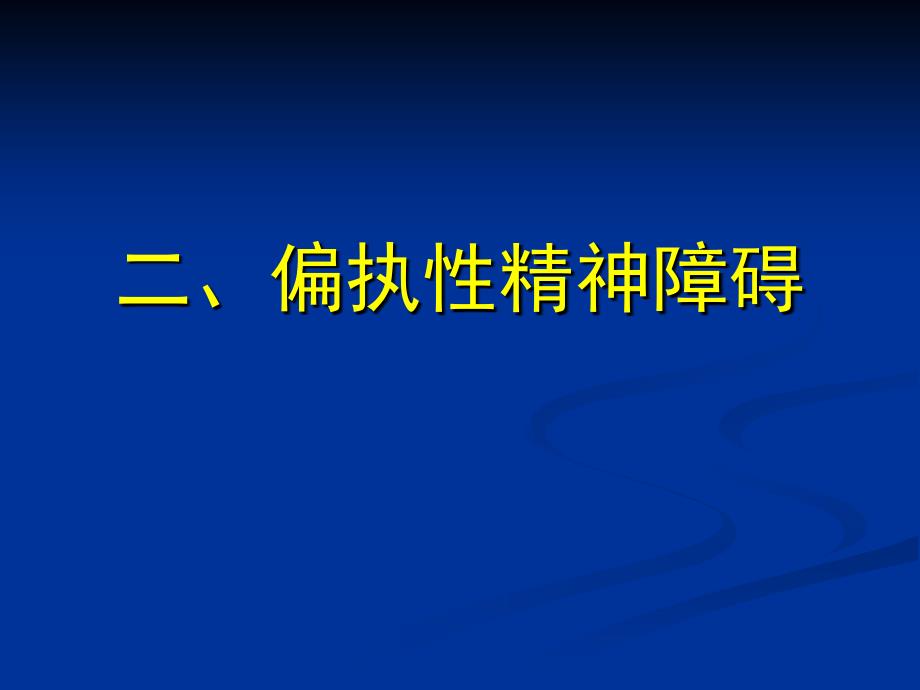 二、偏执性精神障碍